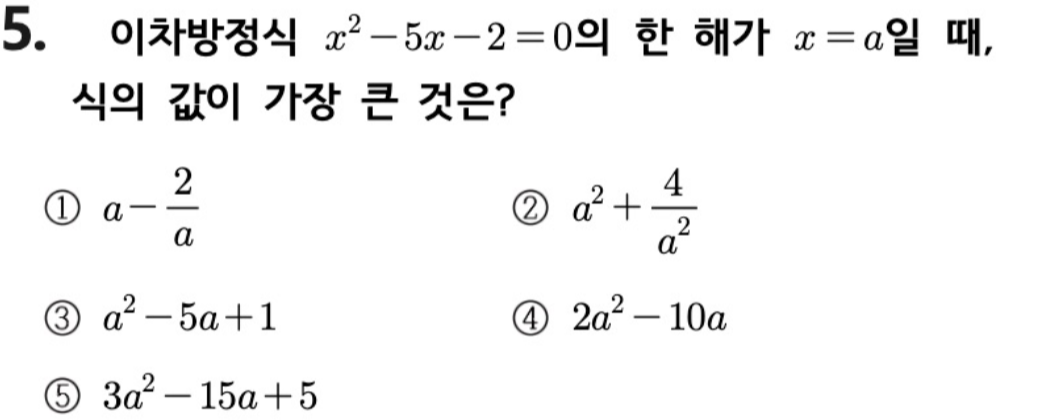 5. 이차방정식 $x^2-5x-2=0$의 한 해가 $x=a$일 때, 식의 값이 가장 큰 것은?

① $a-\frac{2}{a}$ ② $a^2+\frac{4}{a^2}$

③ $a^2-5a+1$ ④ $2a^2-10a$

⑤ $3a^2-15a+5$